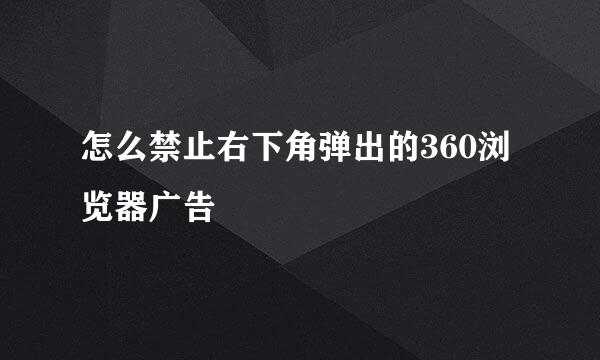 怎么禁止右下角弹出的360浏览器广告